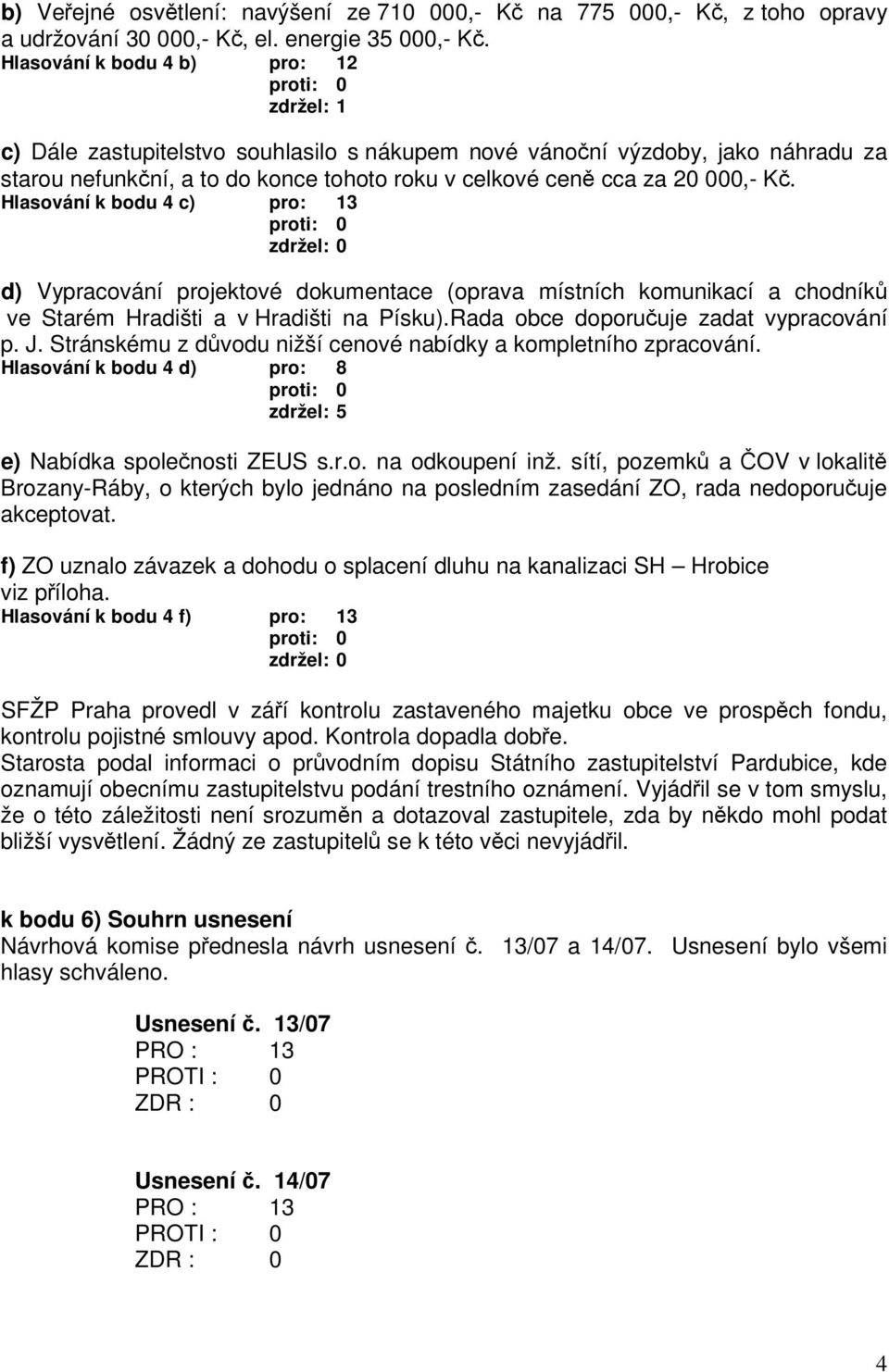 b) Veřejné osvětlení: navýšení ze 710 000,- Kč na 775 000,- Kč, z toho opravy a udržování 30 000,- Kč, el. energie 35 000,- Kč.
Hlasování k bodu 4 b) pro: 12
proti: 0
zdržel: 1

c) Dále zastupitelstvo souhlasilo s nákupem nové vánoční výzdoby, jako náhradu za starou nefunkční, a to do konce tohoto roku v celkové ceně cca za 20 000,- Kč.
Hlasování k bodu 4 c) pro: 13
proti: 0
zdržel: 0

d) Vypracování projektové dokumentace (oprava místních komunikací a chodníků ve Starém Hradišti a v Hradišti na Písku).Rada obce doporučuje zadat vypracování p. J. Stránskému z důvodu nižší cenové nabídky a kompletního zpracování.
Hlasování k bodu 4 d) pro: 8
proti: 0
zdržel: 5

e) Nabídka společnosti ZEUS s.r.o. na odkoupení inž. sítí, pozemků a ČOV v lokalitě Brozany-Ráby, o kterých bylo jednáno na posledním zasedání ZO, rada nedoporučuje akceptovat.

f) ZO uznalo závazek a dohodu o splacení dluhu na kanalizaci SH – Hrobice viz příloha.
Hlasování k bodu 4 f) pro: 13
proti: 0
zdržel: 0

SFŽP Praha provedl v září kontrolu zastaveného majetku obce ve prospěch fondu, kontrolu pojistné smlouvy apod. Kontrola dopadla dobře.
Starosta podal informaci o průvodním dopisu Státního zastupitelství Pardubice, kde oznamují obecnímu zastupitelstvu podání trestního oznámení. Vyjádřil se v tom smyslu, že o této záležitosti není srozuměn a dotazoval zastupitele, zda by někdo mohl podat bližší vysvětlení. Žádný ze zastupitelů se k této věci nevyjádřil.

k bodu 6) Souhrn usnesení
Návrhová komise přednesla návrh usnesení č. 13/07 a 14/07. Usnesení bylo všemi hlasy schváleno.

Usnesení č. 13/07
PRO : 13
PROTI : 0
ZDR : 0

Usnesení č. 14/07
PRO : 13
PROTI : 0
ZDR : 0

4